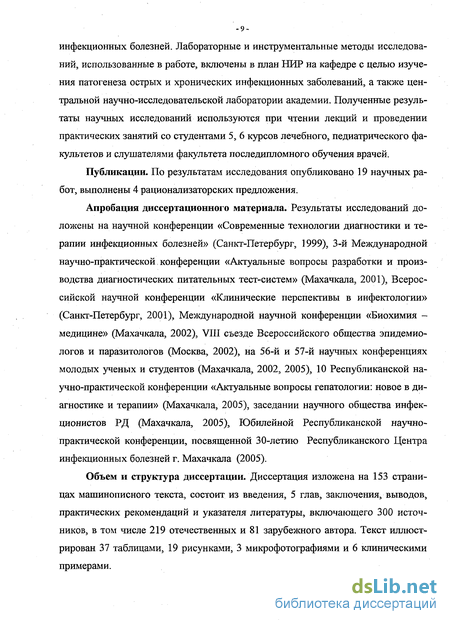 - 9 -

инфекционных болезней. Лабораторные и инструментальные методы исследований, использованные в работе, включены в план НИР на кафедре с целью изучения патогенеза острых и хронических инфекционных заболеваний, а также центральной научно-исследовательской лаборатории академии. Полученные результаты научных исследований используются при чтении лекций и проведении практических занятий со студентами 5, 6 курсов лечебного, педиатрического факультетов и слушателями факультета последипломного обучения врачей.

Публикации. По результатам исследования опубликовано 19 научных работ, выполнены 4 рационализаторских предложения.

Апробация диссертационного материала. Результаты исследований доложены на научной конференции «Современные технологии диагностики и терапии инфекционных болезней» (Санкт-Петербург, 1999), 3-й Международной научно-практической конференции «Актуальные вопросы разработки и производства диагностических питательных тест-систем» (Махачкала, 2001), Всероссийской научной конференции «Клинические перспективы в инфектологии» (Санкт-Петербург, 2001), Международной научной конференции «Биохимия – медицине» (Махачкала, 2002), VIII съезде Всероссийского общества эпидемиологов и паразитологов (Москва, 2002), на 56-й и 57-й научных конференциях молодых ученых и студентов (Махачкала, 2002, 2005), 10 Республиканской научно-практической конференции «Актуальные вопросы гепатологии: новое в диагностике и терапии» (Махачкала, 2005), заседании научного общества инфекционистов РД (Махачкала, 2005), Юбилейной Республиканской научно-практической конференции, посвященной 30-летию Республиканского Центра инфекционных болезней г. Махачкала (2005).

Объем и структура диссертации. Диссертация изложена на 153 страницах машинописного текста, состоит из введения, 5 глав, заключения, выводов, практических рекомендаций и указателя литературы, включающего 300 источников, в том числе 219 отечественных и 81 зарубежного автора. Текст иллюстрирован 37 таблицами, 19 рисунками, 3 микрофотографиями и 6 клиническими примерами.

dsLib.net
библиотека диссертаций